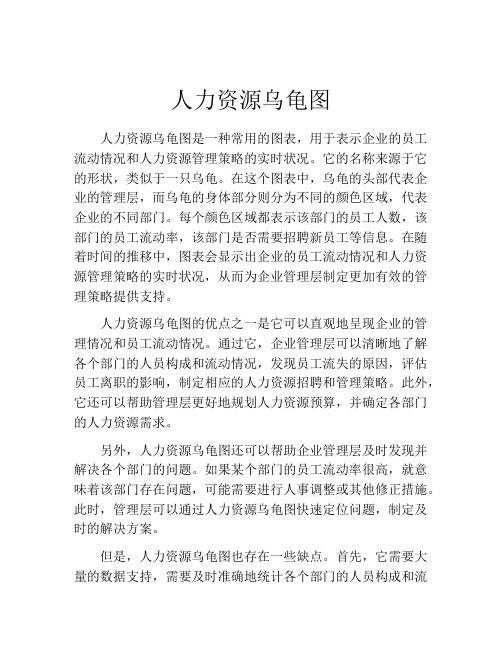 人力资源乌龟图

人力资源乌龟图是一种常用的图表，用于表示企业的员工流动情况和人力资源管理策略的实时状况。它的名称来源于它的形状，类似于一只乌龟。在这个图表中，乌龟的头部代表企业的管理层，而乌龟的身体部分则分为不同的颜色区域，代表企业的不同部门。每个颜色区域都表示该部门的员工人数，该部门的员工流动率，该部门是否需要招聘新员工等信息。在随着时间的推移中，图表会显示出企业的员工流动情况和人力资源管理策略的实时状况，从而为企业管理层制定更加有效的管理策略提供支持。

人力资源乌龟图的优点之一是它可以直观地呈现企业的管理情况和员工流动情况。通过它，企业管理层可以清晰地了解各个部门的人员构成和流动情况，发现员工流失的原因，评估员工离职的影响，制定相应的人力资源招聘和管理策略。此外，它还可以帮助管理层更好地规划人力资源预算，并确定各部门的人力资源需求。

另外，人力资源乌龟图还可以帮助企业管理层及时发现并解决各个部门的问题。如果某个部门的员工流动率很高，就意味着该部门存在问题，可能需要进行人事调整或其他修正措施。此时，管理层可以通过人力资源乌龟图快速定位问题，制定及时的解决方案。

但是，人力资源乌龟图也存在一些缺点。首先，它需要大量的数据支持，需要及时准确地统计各个部门的人员构成和流